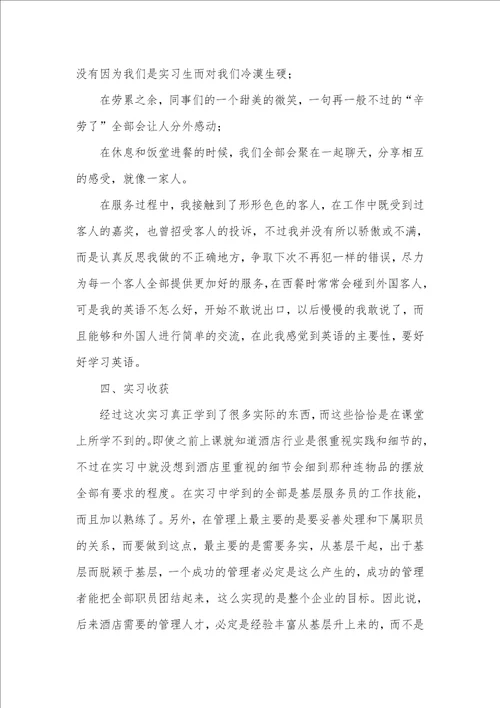 没有因为我们是实习生而对我们冷漠生硬；

在劳累之余，同事们的一个甜美的微笑，一句再一般不过的“辛劳了”全部会让人分外感动；

在休息和饭堂进餐的时候，我们全部会聚在一起聊天，分享相互的感受，就像一家人。

在服务过程中，我接触到了形形色色的客人，在工作中既受到过客人的嘉奖，也曾招受客人的投诉，不过我并没有所以骄傲或不满，而是认真反思我做的不正确地方，争取下次不再犯一样的错误，尽力为每一个客人全部提供更加好的服务，在西餐时常常会碰到外国客人，可是我的英语不怎么好，开始不敢说出口，以后慢慢的我敢说了，而且能够和外国人进行简单的交流，在此我感觉到英语的主要性，要好好学习英语。

四、实习收获

经过这次实习真正学到了很多实际的东西，而这些恰恰是在课堂上所学不到的。即使之前上课就知道酒店行业是很重视实践和细节的，不过在实习中就没想到酒店里重视的细节会细到那种连物品的摆放全部有要求的程度。在实习中学到的全部是基层服务员的工作技能，而且加以熟练了。另外，在管理上最主要的是要妥善处理和下属职员的关系，而要做到这点，最主要的是需要务实，从基层干起，出于基层而脱颖于基层，一个成功的管理者必定是这么产生的，成功的管理者能把全部职员团结起来，这么实现的是整个企业的目标。因此说，后来酒店需要的管理人才，必定是经验丰富从基层升上来的，而不是